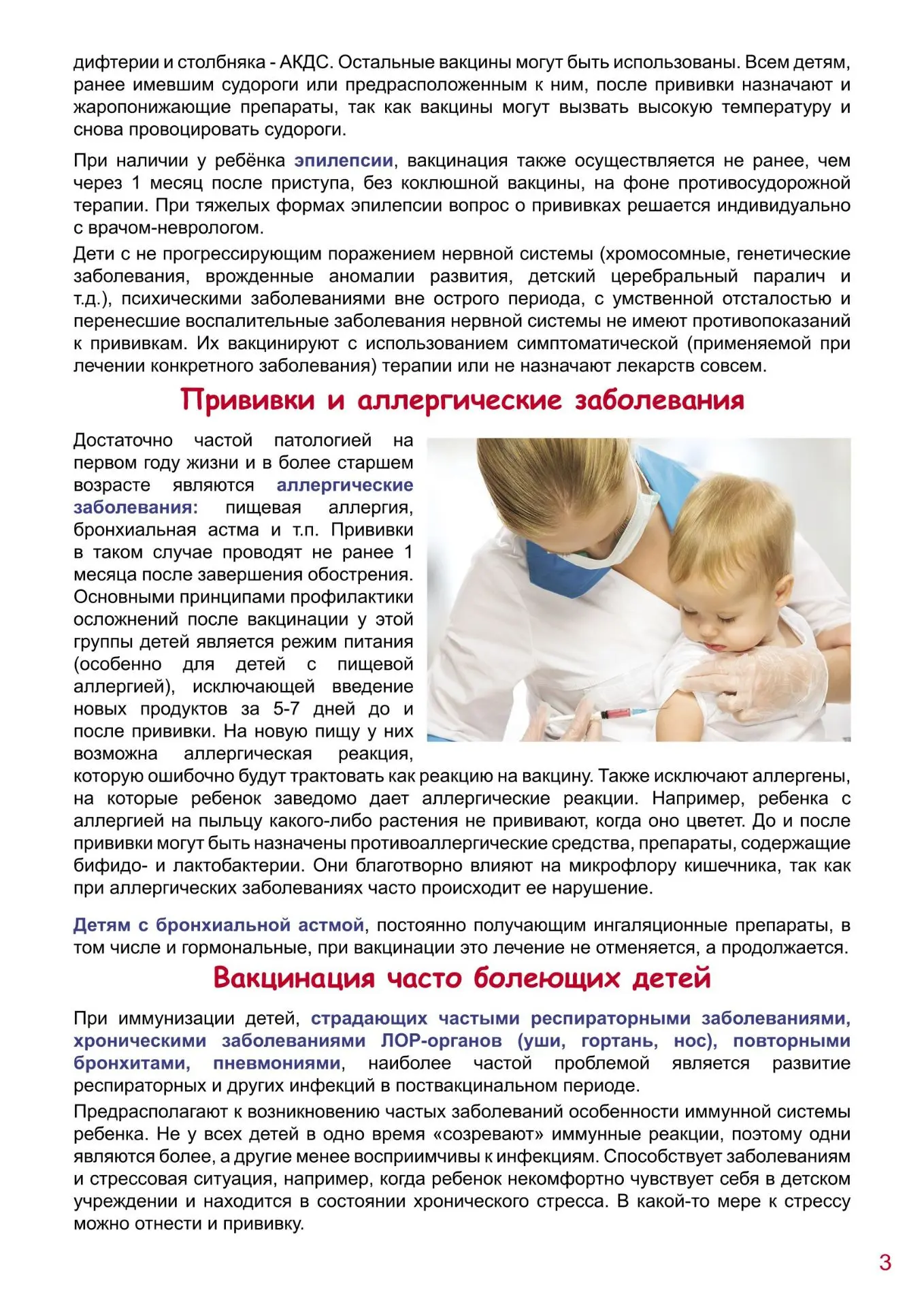 дифтерии и столбняка - АКДС. Остальные вакцины могут быть использованы. Всем детям, ранее имевшим судороги или предрасположенным к ним, после прививки назначают и жаропонижающие препараты, так как вакцины могут вызвать высокую температуру и снова провоцировать судороги.

При наличии у ребёнка эпилепсии, вакцинация также осуществляется не ранее, чем через 1 месяц после приступа, без коклюшной вакцины, на фоне противосудорожной терапии. При тяжелых формах эпилепсии вопрос о прививках решается индивидуально с врачом-неврологом.

Дети с не прогрессирующим поражением нервной системы (хромосомные, генетические заболевания, врожденные аномалии развития, детский церебральный паралич и т.д.), психическими заболеваниями вне острого периода, с умственной отсталостью и перенесшие воспалительные заболевания нервной системы не имеют противопоказаний к прививкам. Их вакцинируют с использованием симптоматической (применяемой при лечении конкретного заболевания) терапии или не назначают лекарств совсем.

Прививки и аллергические заболевания

Достаточно частой патологией на первом году жизни и в более старшем возрасте являются аллергические заболевания: пищевая аллергия, бронхиальная астма и т.п. Прививки в таком случае проводят не ранее 1 месяца после завершения обострения. Основными принципами профилактики осложнений после вакцинации у этой группы детей является режим питания (особенно для детей с пищевой аллергией), исключающей введение новых продуктов за 5-7 дней до и после прививки. На новую пищу у них возможна аллергическая реакция, которую ошибочно будут трактовать как реакцию на вакцину. Также исключают аллергены, на которые ребенок заведомо дает аллергические реакции. Например, ребенка с аллергией на пыльцу какого-либо растения не прививают, когда оно цветет. До и после прививки могут быть назначены противоаллергические средства, препараты, содержащие бифидо- и лактобактерии. Они благотворно влияют на микрофлору кишечника, так как при аллергических заболеваниях часто происходит ее нарушение.

Детям с бронхиальной астмой, постоянно получающим ингаляционные препараты, в том числе и гормональные, при вакцинации это лечение не отменяется, а продолжается.

Вакцинация часто болеющих детей

При иммунизации детей, страдающих частыми респираторными заболеваниями, хроническими заболеваниями ЛОР-органов (уши, гортань, нос), повторными бронхитами, пневмониями, наиболее частой проблемой является развитие респираторных и других инфекций в поствакцинальном периоде.

Предрасполагают к возникновению частых заболеваний особенности иммунной системы ребенка. Не у всех детей в одно время «созревают» иммунные реакции, поэтому одни являются более, а другие менее восприимчивы к инфекциям. Способствует заболеваниям и стрессовая ситуация, например, когда ребенок некомфортно чувствует себя в детском учреждении и находится в состоянии хронического стресса. В какой-то мере к стрессу можно отнести и прививку.

3